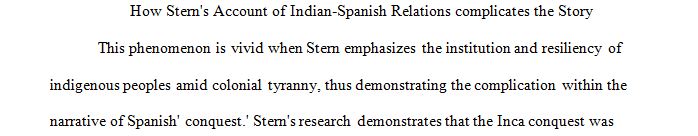 How Stern's Account of Indian-Spanish Relations complicates the Story

This phenomenon is vivid when Stern emphasizes the institution and resiliency of indigenous peoples amid colonial tyranny, thus demonstrating the complication within the narrative of Spanish' conquest.' Stern's research demonstrates that the Inca conquest was